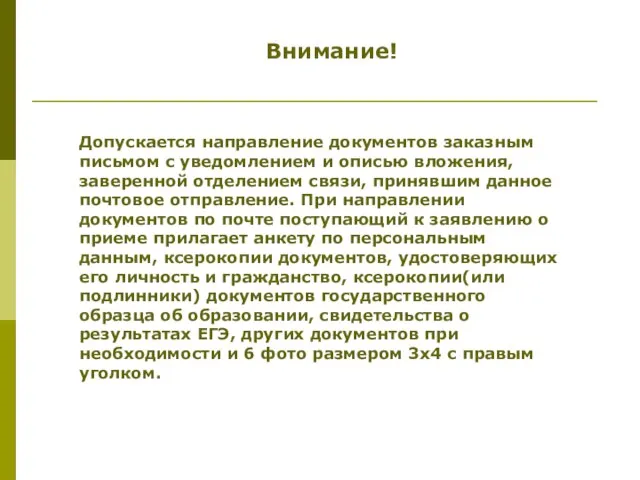 Внимание!

Допускается направление документов заказным письмом с уведомлением и описью вложения, заверенной отделением связи, принявшим данное почтовое отправление. При направлении документов по почте поступающий к заявлению о приеме прилагает анкету по персональным данным, ксерокопии документов, удостоверяющих его личность и гражданство, ксерокопии(или подлинники) документов государственного образца об образовании, свидетельства о результатах ЕГЭ, других документов при необходимости и 6 фото размером 3х4 с правым уголком.